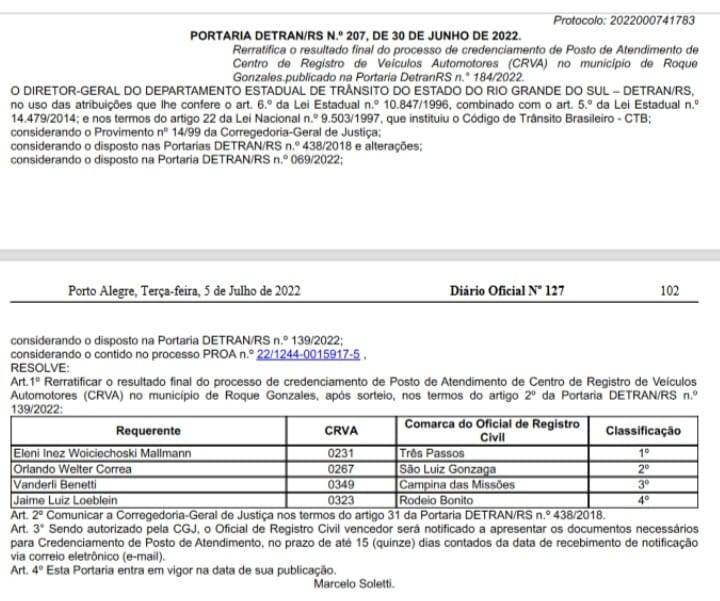 Protocolo: 2022000741783

PORTARIA DETRAN/RS N.º 207, DE 30 DE JUNHO DE 2022.

Rerratifica o resultado final do processo de credenciamento de Posto de Atendimento de Centro de Registro de Veículos Automotores (CRVA) no município de Roque Gonzales.publicado na Portaria DetranRS n.º 184/2022.

O DIRETOR-GERAL DO DEPARTAMENTO ESTADUAL DE TRÂNSITO DO ESTADO DO RIO GRANDE DO SUL – DETRAN/RS, no uso das atribuições que lhe confere o art. 6.º da Lei Estadual n.º 10.847/1996, combinado com o art. 5.º da Lei Estadual n.º 14.479/2014; e nos termos do artigo 22 da Lei Nacional n.º 9.503/1997, que instituiu o Código de Trânsito Brasileiro - CTB;
considerando o Provimento nº 14/99 da Corregedoria-Geral de Justiça;
considerando o disposto nas Portarias DETRAN/RS n.º 438/2018 e alterações;
considerando o disposto na Portaria DETRAN/RS n.º 069/2022;

Porto Alegre, Terça-feira, 5 de Julho de 2022 Diário Oficial Nº 127 102

considerando o disposto na Portaria DETRAN/RS n.º 139/2022;
considerando o contido no processo PROA n.º 22/1244-0015917-5 ,
RESOLVE:
Art.1º Rerratificar o resultado final do processo de credenciamento de Posto de Atendimento de Centro de Registro de Veículos Automotores (CRVA) no município de Roque Gonzales, após sorteio, nos termos do artigo 2º da Portaria DETRAN/RS n.º 139/2022:

| Requerente | CRVA | Comarca do Oficial de Registro Civil | Classificação |
|---|---|---|---|
| Eleni Inez Woiciechoski Mallmann | 0231 | Três Passos | 1º |
| Orlando Welter Correa | 0267 | São Luiz Gonzaga | 2º |
| Vanderli Benetti | 0349 | Campina das Missões | 3º |
| Jaime Luiz Loeblein | 0323 | Rodeio Bonito | 4º |

Art. 2º Comunicar a Corregedoria-Geral de Justiça nos termos do artigo 31 da Portaria DETRAN/RS n.º 438/2018.
Art. 3º Sendo autorizado pela CGJ, o Oficial de Registro Civil vencedor será notificado a apresentar os documentos necessários para Credenciamento de Posto de Atendimento, no prazo de até 15 (quinze) dias contados da data de recebimento de notificação via correio eletrônico (e-mail).
Art. 4º Esta Portaria entra em vigor na data de sua publicação.
Marcelo Soletti.